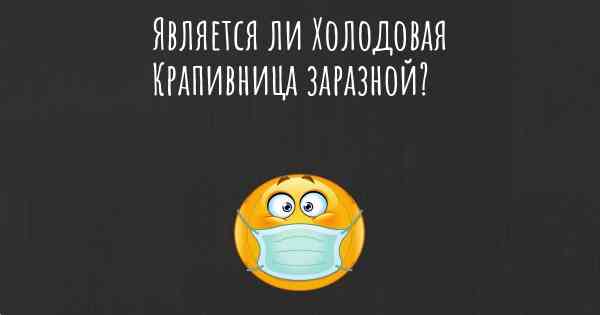 Является ли Холодовая Крапивница заразной?